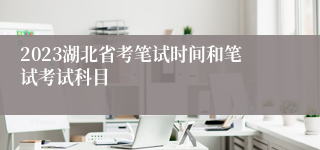 2023湖北省考笔试时间和笔试考试科目